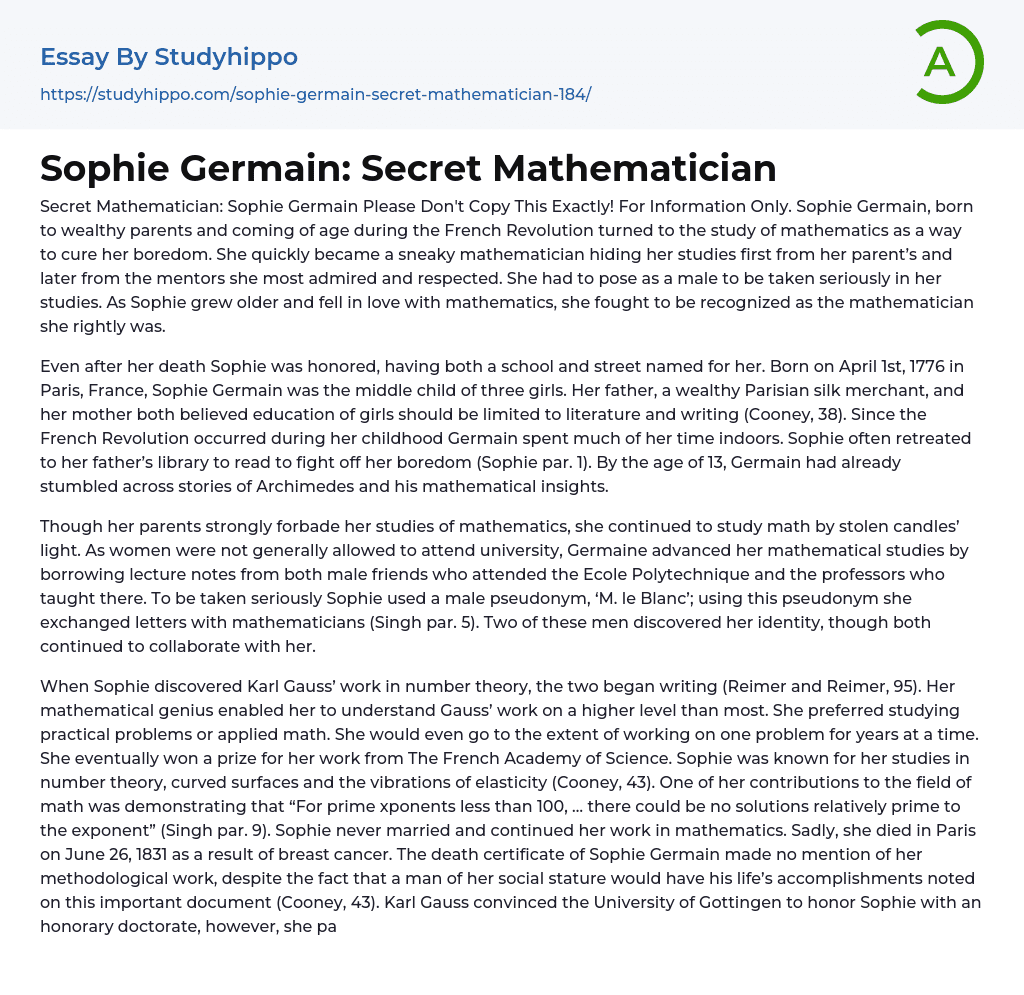 Essay By Studyhippo

https://studyhippo.com/sophie-germain-secret-mathematician-184/

A

Sophie Germain: Secret Mathematician

Secret Mathematician: Sophie Germain Please Don't Copy This Exactly! For Information Only. Sophie Germain, born to wealthy parents and coming of age during the French Revolution turned to the study of mathematics as a way to cure her boredom. She quickly became a sneaky mathematician hiding her studies first from her parent's and later from the mentors she most admired and respected. She had to pose as a male to be taken seriously in her studies. As Sophie grew older and fell in love with mathematics, she fought to be recognized as the mathematician she rightly was.

Even after her death Sophie was honored, having both a school and street named for her. Born on April 1st, 1776 in Paris, France, Sophie Germain was the middle child of three girls. Her father, a wealthy Parisian silk merchant, and her mother both believed education of girls should be limited to literature and writing (Cooney, 38). Since the French Revolution occurred during her childhood Germain spent much of her time indoors. Sophie often retreated to her father's library to read to fight off her boredom (Sophie par. 1). By the age of 13, Germain had already stumbled across stories of Archimedes and his mathematical insights.

Though her parents strongly forbade her studies of mathematics, she continued to study math by stolen candles' light. As women were not generally allowed to attend university, Germaine advanced her mathematical studies by borrowing lecture notes from both male friends who attended the Ecole Polytechnique and the professors who taught there. To be taken seriously Sophie used a male pseudonym, 'M. le Blanc'; using this pseudonym she exchanged letters with mathematicians (Singh par. 5). Two of these men discovered her identity, though both continued to collaborate with her.

When Sophie discovered Karl Gauss' work in number theory, the two began writing (Reimer and Reimer, 95). Her mathematical genius enabled her to understand Gauss' work on a higher level than most. She preferred studying practical problems or applied math. She would even go to the extent of working on one problem for years at a time. She eventually won a prize for her work from The French Academy of Science. Sophie was known for her studies in number theory, curved surfaces and the vibrations of elasticity (Cooney, 43). One of her contributions to the field of math was demonstrating that "For prime xponents less than 100, ... there could be no solutions relatively prime to the exponent" (Singh par. 9). Sophie never married and continued her work in mathematics. Sadly, she died in Paris on June 26, 1831 as a result of breast cancer. The death certificate of Sophie Germain made no mention of her methodological work, despite the fact that a man of her social stature would have his life's accomplishments noted on this important document (Cooney, 43). Karl Gauss convinced the University of Gottingen to honor Sophie with an honorary doctorate, however, she pa